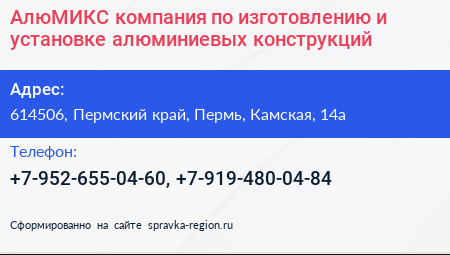 АлюМИКС компания по изготовлению и установке алюминиевых конструкций

Адрес:

614506, Пермский край, Пермь, Камская, 14а

Телефон:

+7-952-655-04-60, +7-919-480-04-84

Сформированно на сайте spravka-region.ru